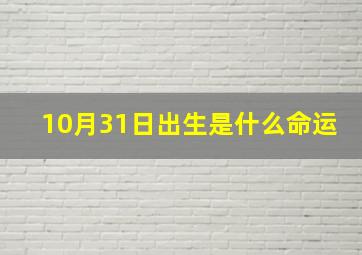 10月31日出生是什么命运